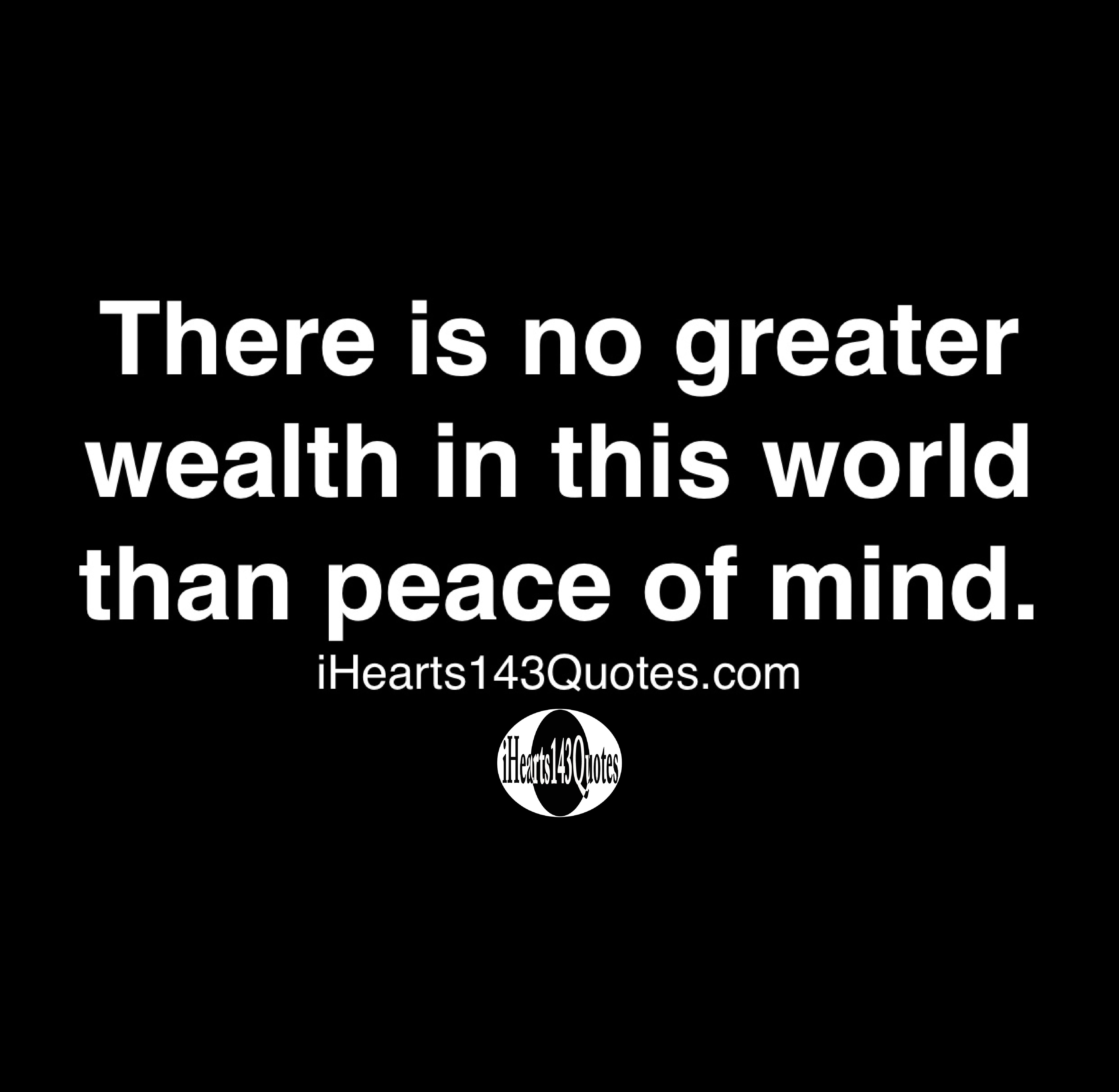 There is no greater wealth in this world than peace of mind.

iHearts143Quotes.com

iHearts143Quotes